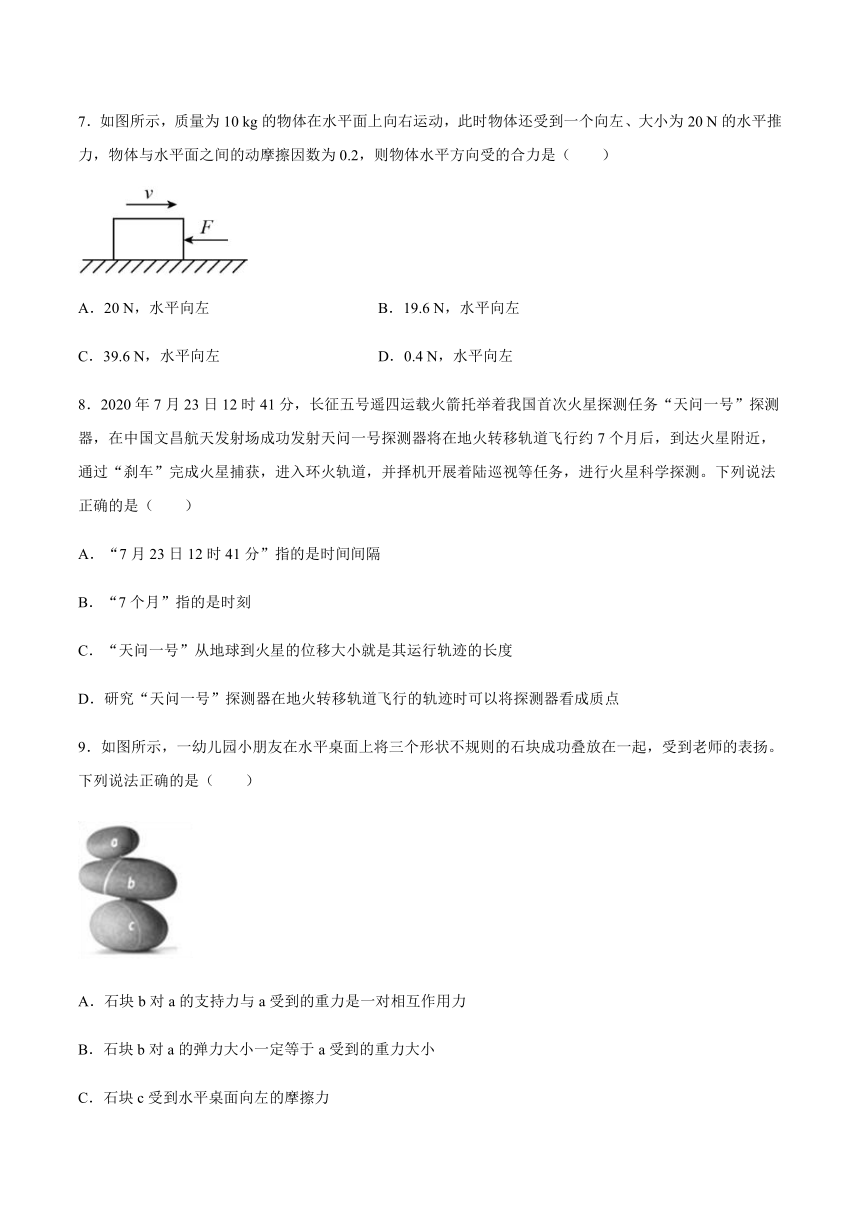 7．如图所示，质量为 10 kg 的物体在水平面上向右运动，此时物体还受到一个向左、大小为 20 N 的水平推力，物体与水平面之间的动摩擦因数为 0.2，则物体水平方向受的合力是（　　）

$v$

$F$

A．20 N，水平向左

B．19.6 N，水平向左

C．39.6 N，水平向左

D．0.4 N，水平向左

8．2020 年 7 月 23 日 12 时 41 分，长征五号遥四运载火箭托举着我国首次火星探测任务“天问一号”探测器，在中国文昌航天发射场成功发射天问一号探测器将在地火转移轨道飞行约 7 个月后，到达火星附近，通过“刹车”完成火星捕获，进入环火轨道，并择机开展着陆巡视等任务，进行火星科学探测。下列说法正确的是（　　）

A．“7 月 23 日 12 时 41 分”指的是时间间隔

B．“7 个月”指的是时刻

C．“天问一号”从地球到火星的位移大小就是其运行轨迹的长度

D．研究“天问一号”探测器在地火转移轨道飞行的轨迹时可以将探测器看成质点

9．如图所示，一幼儿园小朋友在水平桌面上将三个形状不规则的石块成功叠放在一起，受到老师的表扬。下列说法正确的是（　　）

a

b

c

A．石块 b 对 a 的支持力与 a 受到的重力是一对相互作用力

B．石块 b 对 a 的弹力大小一定等于 a 受到的重力大小

C．石块 c 受到水平桌面向左的摩擦力